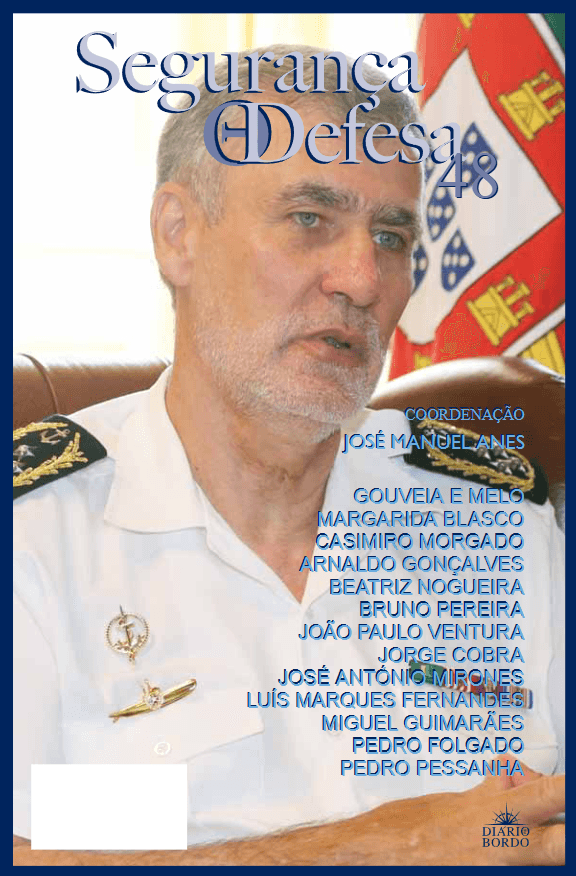 Segurança
e Defesa
48

COORDENAÇÃO
JOSÉ MANUEL ANES

GOUVEIA E MELO
MARGARIDA BLASCO
CASIMIRO MORGADO
ARNALDO GONÇALVES
BEATRIZ NOGUEIRA
BRUNO PEREIRA
JOÃO PAULO VENTURA
JORGE COBRA
JOSÉ ANTÓNIO MIRONES
LUÍS MARQUES FERNANDES
MIGUEL GUIMARÃES
PEDRO FOLGADO
PEDRO PESSANHA

DIÁRIO
BORDO